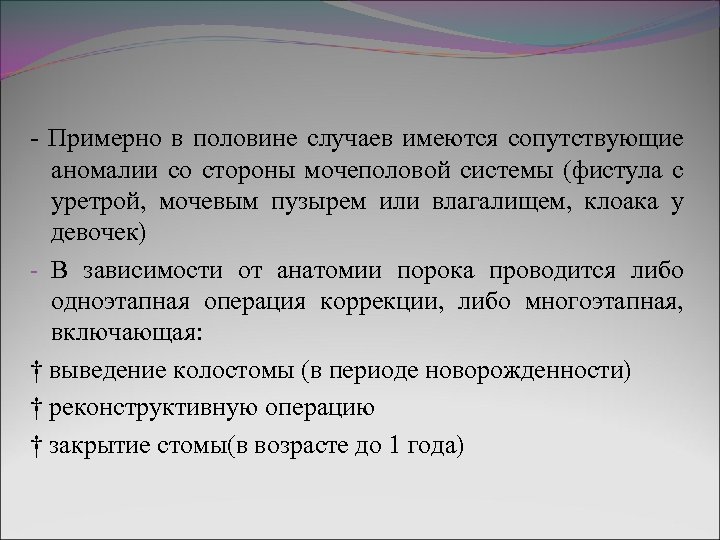 - Примерно в половине случаев имеются сопутствующие аномалии со стороны мочеполовой системы (фистула с уретрой, мочевым пузырем или влагалищем, клоака у девочек)

- В зависимости от анатомии порока проводится либо одноэтапная операция коррекции, либо многоэтапная, включающая:

† выведение колостомы (в периоде новорожденности)

† реконструктивную операцию

† закрытие стомы(в возрасте до 1 года)